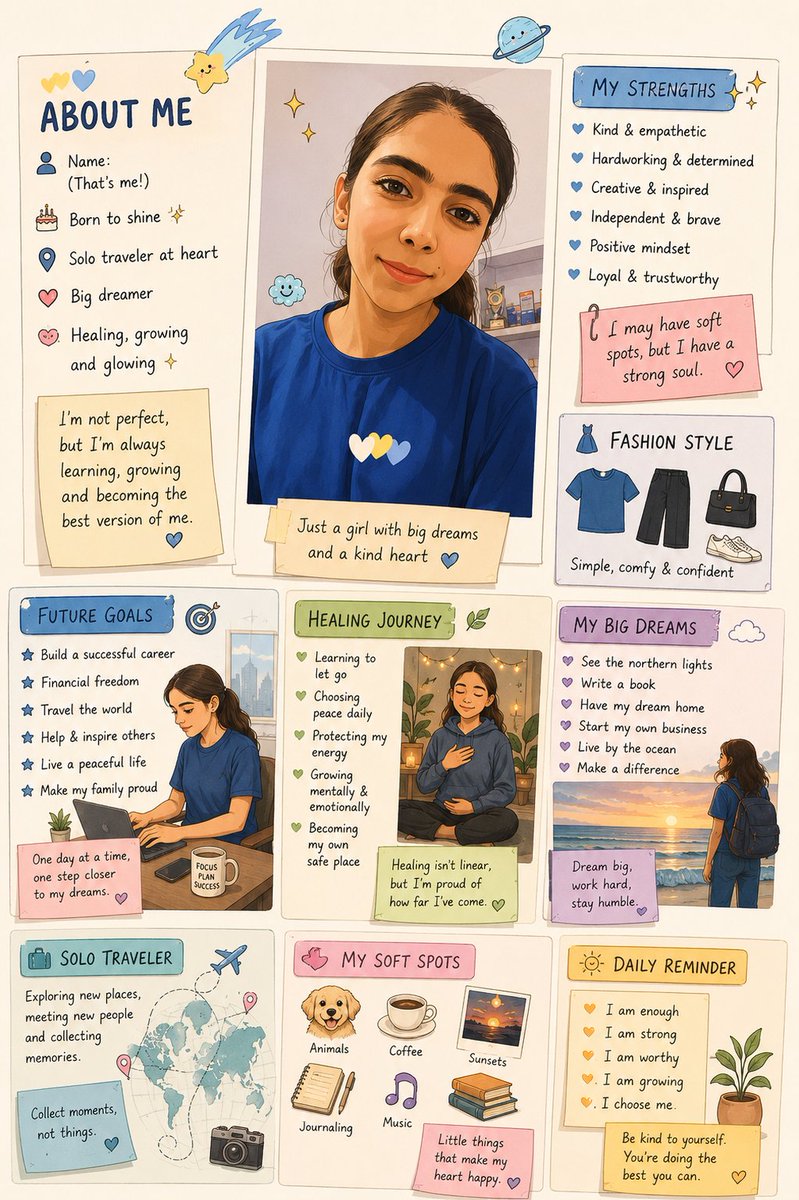 ABOUT ME

Name:
(That's me!)

Born to shine

Solo traveler at heart

Big dreamer

Healing, growing and glowing

I'm not perfect, but I'm always learning, growing and becoming the best version of me.

Just a girl with big dreams and a kind heart

MY STRENGTHS

Kind & empathetic
Hardworking & determined
Creative & inspired
Independent & brave
Positive mindset
Loyal & trustworthy

I may have soft spots, but I have a strong soul.

FASHION STYLE

Simple, comfy & confident

FUTURE GOALS

Build a successful career
Financial freedom
Travel the world
Help & inspire others
Live a peaceful life
Make my family proud

FOCUS PLAN SUCCESS

One day at a time, one step closer to my dreams.

HEALING JOURNEY

Learning to let go
Choosing peace daily
Protecting my energy
Growing mentally & emotionally
Becoming my own safe place

Healing isn't linear, but I'm proud of how far I've come.

MY BIG DREAMS

See the northern lights
Write a book
Have my dream home
Start my own business
Live by the ocean
Make a difference

Dream big, work hard, stay humble.

SOLO TRAVELER

Exploring new places, meeting new people and collecting memories.

Collect moments, not things.

MY SOFT SPOTS

Animals
Coffee
Sunsets
Journaling
Music

Little things that make my heart happy.

DAILY REMINDER

I am enough
I am strong
I am worthy
I am growing
I choose me.

Be kind to yourself. You're doing the best you can.